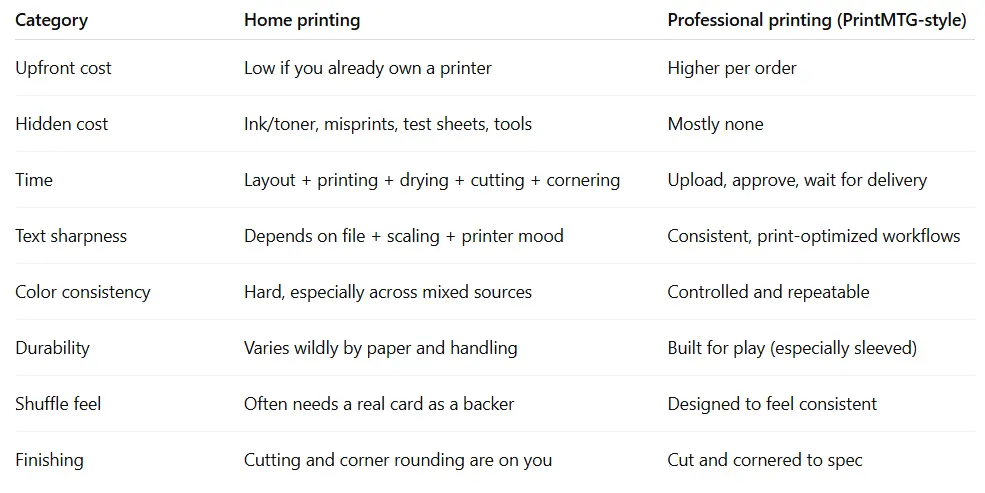 | Category | Home printing | Professional printing (PrintMTG-style) |
|---|---|---|
| Upfront cost | Low if you already own a printer | Higher per order |
| Hidden cost | Ink/toner, misprints, test sheets, tools | Mostly none |
| Time | Layout + printing + drying + cutting + cornering | Upload, approve, wait for delivery |
| Text sharpness | Depends on file + scaling + printer mood | Consistent, print-optimized workflows |
| Color consistency | Hard, especially across mixed sources | Controlled and repeatable |
| Durability | Varies wildly by paper and handling | Built for play (especially sleeved) |
| Shuffle feel | Often needs a real card as a backer | Designed to feel consistent |
| Finishing | Cutting and corner rounding are on you | Cut and cornered to spec |